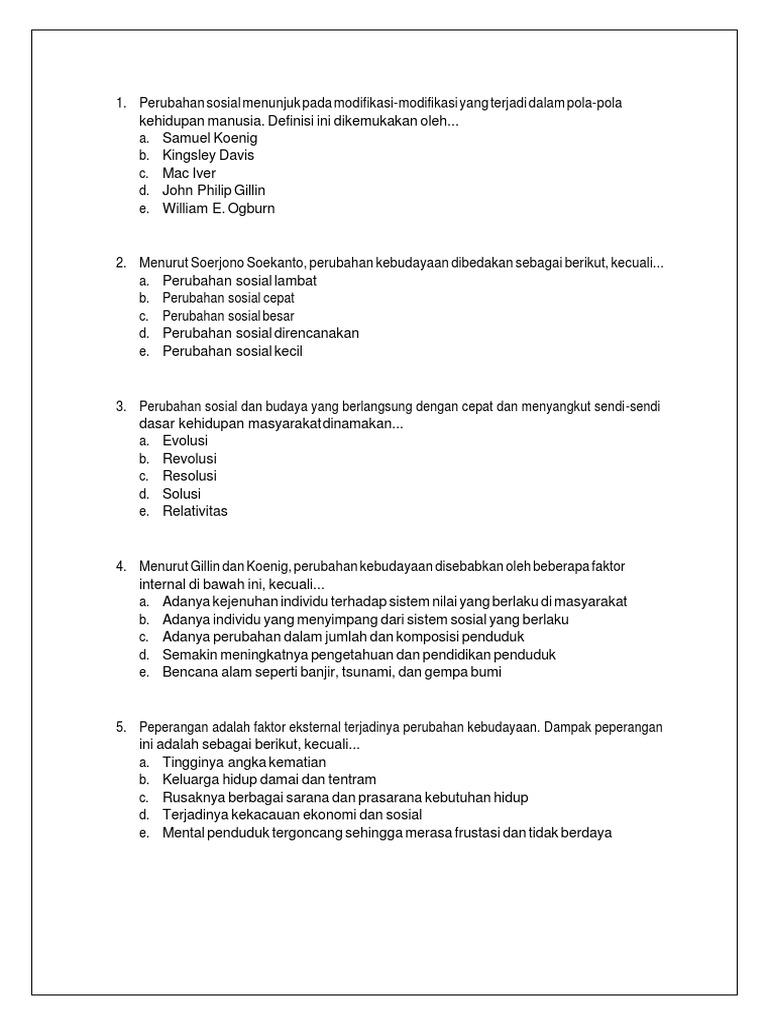 1. Perubahan sosial menunjuk pada modifikasi-modifikasi yang terjadi dalam pola-pola kehidupan manusia. Definisi ini dikemukakan oleh...
a. Samuel Koenig
b. Kingsley Davis
c. Mac Iver
d. John Philip Gillin
e. William E. Ogburn

2. Menurut Soerjono Soekanto, perubahan kebudayaan dibedakan sebagai berikut, kecuali...
a. Perubahan sosial lambat
b. Perubahan sosial cepat
c. Perubahan sosial besar
d. Perubahan sosial direncanakan
e. Perubahan sosial kecil

3. Perubahan sosial dan budaya yang berlangsung dengan cepat dan menyangkut sendi-sendi dasar kehidupan masyarakat dinamakan...
a. Evolusi
b. Revolusi
c. Resolusi
d. Solusi
e. Relativitas

4. Menurut Gillin dan Koenig, perubahan kebudayaan disebabkan oleh beberapa faktor internal di bawah ini, kecuali...
a. Adanya kejenuhan individu terhadap sistem nilai yang berlaku di masyarakat
b. Adanya individu yang menyimpang dari sistem sosial yang berlaku
c. Adanya perubahan dalam jumlah dan komposisi penduduk
d. Semakin meningkatnya pengetahuan dan pendidikan penduduk
e. Bencana alam seperti banjir, tsunami, dan gempa bumi

5. Peperangan adalah faktor eksternal terjadinya perubahan kebudayaan. Dampak peperangan ini adalah sebagai berikut, kecuali...
a. Tingginya angka kematian
b. Keluarga hidup damai dan tentram
c. Rusaknya berbagai sarana dan prasarana kebutuhan hidup
d. Terjadinya kekacauan ekonomi dan sosial
e. Mental penduduk tergoncang sehingga merasa frustasi dan tidak berdaya